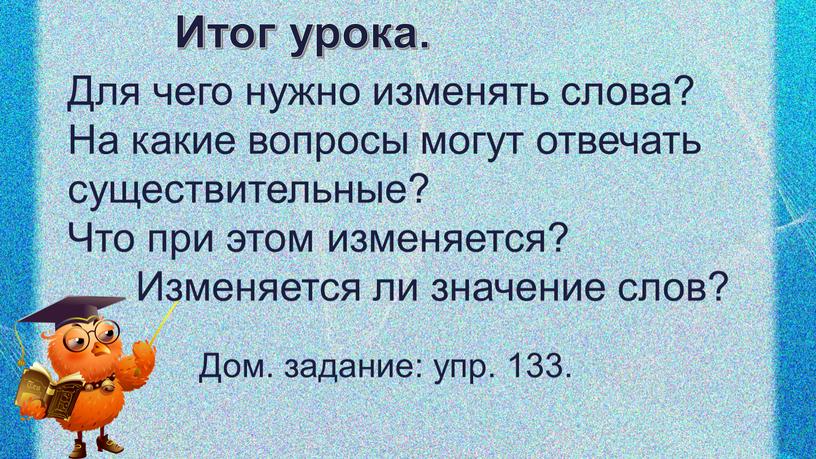 Итог урока.

Для чего нужно изменять слова?
На какие вопросы могут отвечать существительные?
Что при этом изменяется?
Изменяется ли значение слов?

Дом. задание: упр. 133.